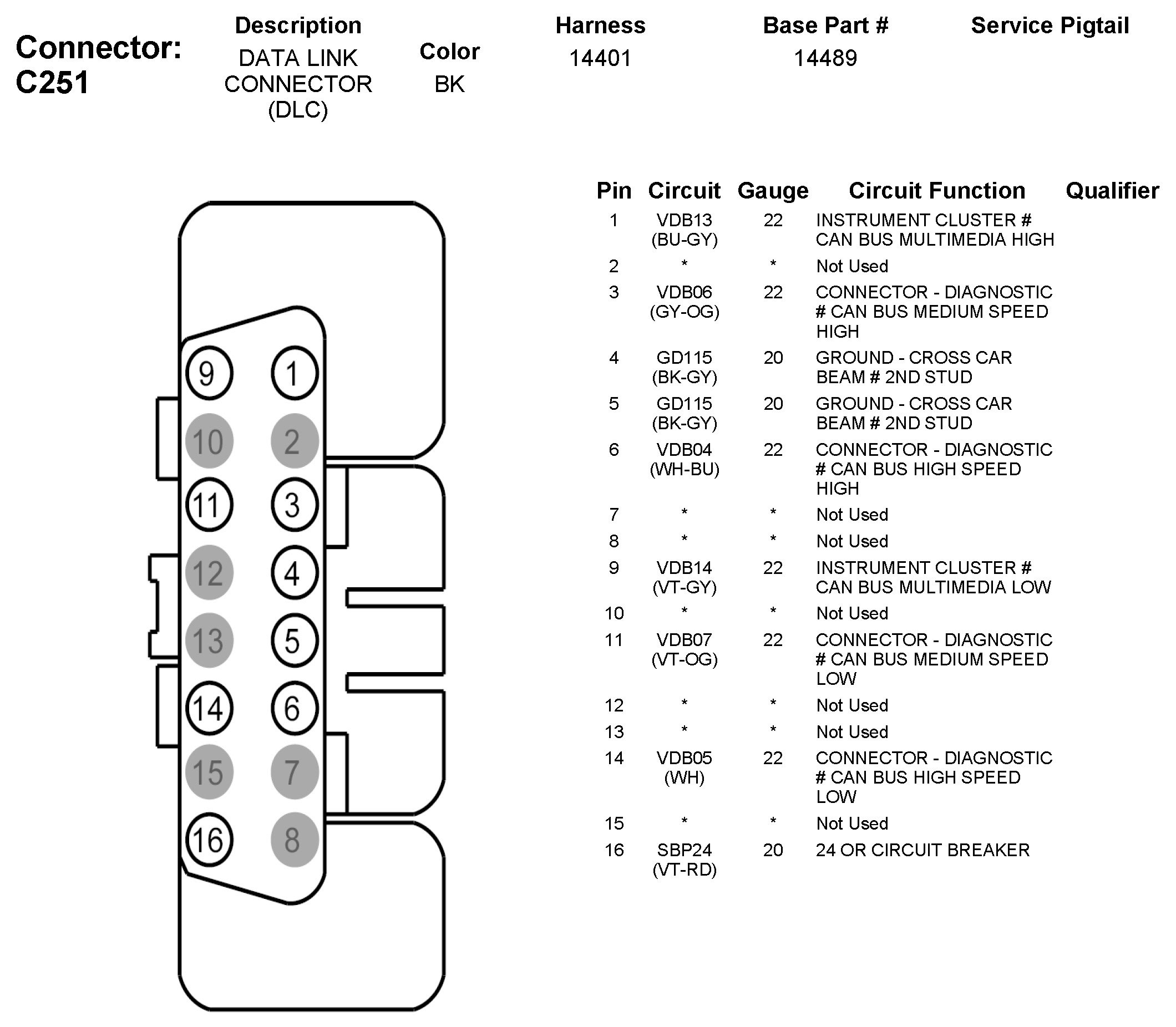 Connector: C251

| Description | Color | Harness | Base Part # | Service Pigtail |
|---|---|---|---|---|
| DATA LINK CONNECTOR (DLC) | BK | 14401 | 14489 | |

9 1
10 2
11 3
12 4
13 5
14 6
15 7
16 8

| Pin | Circuit | Gauge | Circuit Function | Qualifier |
|---|---|---|---|---|
| 1 | VDB13 (BU-GY) | 22 | INSTRUMENT CLUSTER # CAN BUS MULTIMEDIA HIGH | |
| 2 | * | * | Not Used | |
| 3 | VDB06 (GY-OG) | 22 | CONNECTOR - DIAGNOSTIC # CAN BUS MEDIUM SPEED HIGH | |
| 4 | GD115 (BK-GY) | 20 | GROUND - CROSS CAR BEAM # 2ND STUD | |
| 5 | GD115 (BK-GY) | 20 | GROUND - CROSS CAR BEAM # 2ND STUD | |
| 6 | VDB04 (WH-BU) | 22 | CONNECTOR - DIAGNOSTIC # CAN BUS HIGH SPEED HIGH | |
| 7 | * | * | Not Used | |
| 8 | * | * | Not Used | |
| 9 | VDB14 (VT-GY) | 22 | INSTRUMENT CLUSTER # CAN BUS MULTIMEDIA LOW | |
| 10 | * | * | Not Used | |
| 11 | VDB07 (VT-OG) | 22 | CONNECTOR - DIAGNOSTIC # CAN BUS MEDIUM SPEED LOW | |
| 12 | * | * | Not Used | |
| 13 | * | * | Not Used | |
| 14 | VDB05 (WH) | 22 | CONNECTOR - DIAGNOSTIC # CAN BUS HIGH SPEED LOW | |
| 15 | * | * | Not Used | |
| 16 | SBP24 (VT-RD) | 20 | 24 OR CIRCUIT BREAKER | |